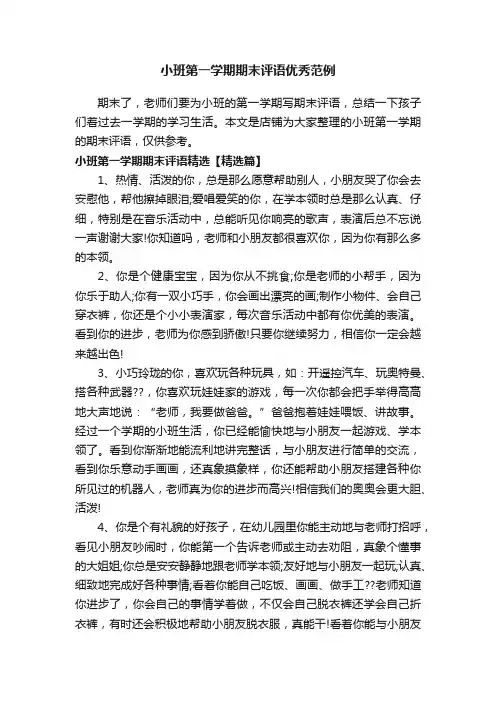 小班第一学期期末评语优秀范例

期末了，老师们要为小班的第一学期写期末评语，总结一下孩子们着过去一学期的学习生活。本文是店铺为大家整理的小班第一学期的期末评语，仅供参考。

小班第一学期期末评语精选【精选篇】

1、热情、活泼的你，总是那么愿意帮助别人，小朋友哭了你会去安慰他，帮他擦掉眼泪;爱唱爱笑的你，在学本领时总是那么认真、仔细，特别是在音乐活动中，总能听见你响亮的歌声，表演后总不忘说一声谢谢大家!你知道吗，老师和小朋友都很喜欢你，因为你有那么多的本领。

2、你是个健康宝宝，因为你从不挑食;你是老师的小帮手，因为你乐于助人;你有一双小巧手，你会画出漂亮的画;制作小物件、会自己穿衣裤，你还是个小小表演家，每次音乐活动中都有你优美的表演。看到你的进步，老师为你感到骄傲!只要你继续努力，相信你一定会越来越出色!

3、小巧玲珑的你，喜欢玩各种玩具，如：开遥控汽车、玩奥特曼、搭各种武器??，你喜欢玩娃娃家的游戏，每一次你都会把手举得高高地大声地说：“老师，我要做爸爸。”爸爸抱着娃娃喂饭、讲故事。经过一个学期的小班生活，你已经能愉快地与小朋友一起游戏、学本领了。看到你渐渐地能流利地讲完整话，与小朋友进行简单的交流，看到你乐意动手画画，还真象摸象样，你还能帮助小朋友搭建各种你所见过的机器人，老师真为你的进步而高兴!相信我们的奥奥会更大胆、活泼!

4、你是个有礼貌的好孩子，在幼儿园里你能主动地与老师打招呼，看见小朋友吵闹时，你能第一个告诉老师或主动去劝阻，真象个懂事的大姐姐;你总是安安静静地跟老师学本领;友好地与小朋友一起玩;认真、细致地完成好各种事情;看着你能自己吃饭、画画、做手工??老师知道你进步了，你会自己的事情学着做，不仅会自己脱衣裤还学会自己折衣裤，有时还会积极地帮助小朋友脱衣服，真能干!看着你能与小朋友